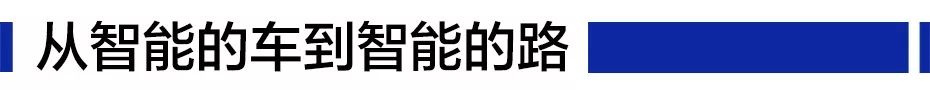 从智能的车到智能的路